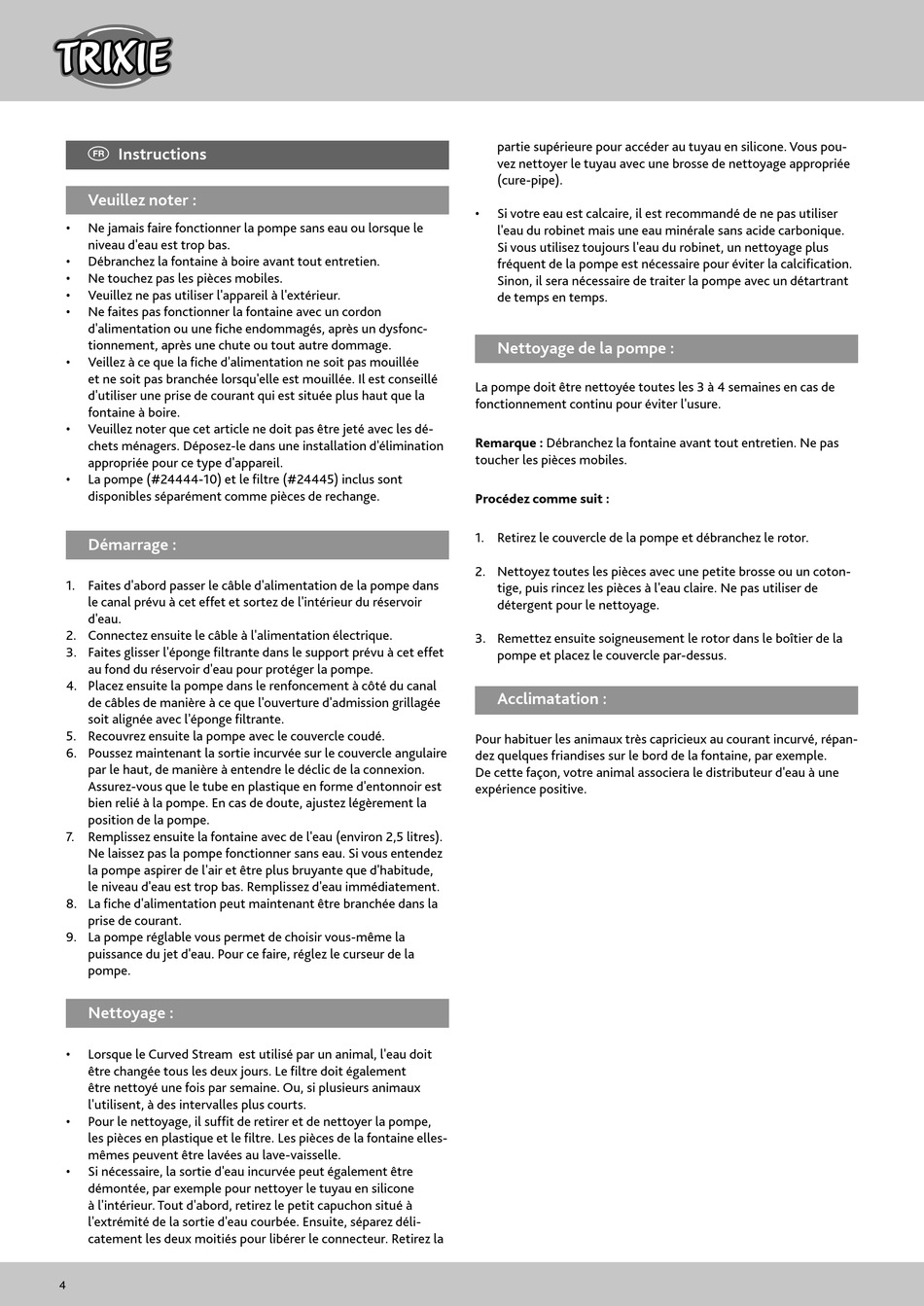 TRIXIE

FR Instructions

Veuillez noter :

• Ne jamais faire fonctionner la pompe sans eau ou lorsque le niveau d'eau est trop bas.
• Débranchez la fontaine à boire avant tout entretien.
• Ne touchez pas les pièces mobiles.
• Veuillez ne pas utiliser l'appareil à l'extérieur.
• Ne faites pas fonctionner la fontaine avec un cordon d'alimentation ou une fiche endommagés, après un dysfonctionnement, après une chute ou tout autre dommage.
• Veillez à ce que la fiche d'alimentation ne soit pas mouillée et ne soit pas branchée lorsqu'elle est mouillée. Il est conseillé d'utiliser une prise de courant qui est située plus haut que la fontaine à boire.
• Veuillez noter que cet article ne doit pas être jeté avec les déchets ménagers. Déposez-le dans une installation d'élimination appropriée pour ce type d'appareil.
• La pompe (#24444-10) et le filtre (#24445) inclus sont disponibles séparément comme pièces de rechange.

Démarrage :

1. Faites d'abord passer le câble d'alimentation de la pompe dans le canal prévu à cet effet et sortez de l'intérieur du réservoir d'eau.
2. Connectez ensuite le câble à l'alimentation électrique.
3. Faites glisser l'éponge filtrante dans le support prévu à cet effet au fond du réservoir d'eau pour protéger la pompe.
4. Placez ensuite la pompe dans le renfoncement à côté du canal de câbles de manière à ce que l'ouverture d'admission grillagée soit alignée avec l'éponge filtrante.
5. Recouvrez ensuite la pompe avec le couvercle coudé.
6. Poussez maintenant la sortie incurvée sur le couvercle angulaire par le haut, de manière à entendre le déclic de la connexion. Assurez-vous que le tube en plastique en forme d'entonnoir est bien relié à la pompe. En cas de doute, ajustez légèrement la position de la pompe.
7. Remplissez ensuite la fontaine avec de l'eau (environ 2,5 litres). Ne laissez pas la pompe fonctionner sans eau. Si vous entendez la pompe aspirer de l'air et être plus bruyante que d'habitude, le niveau d'eau est trop bas. Remplissez d'eau immédiatement.
8. La fiche d'alimentation peut maintenant être branchée dans la prise de courant.
9. La pompe réglable vous permet de choisir vous-même la puissance du jet d'eau. Pour ce faire, réglez le curseur de la pompe.

Nettoyage :

• Lorsque le Curved Stream est utilisé par un animal, l'eau doit être changée tous les deux jours. Le filtre doit également être nettoyé une fois par semaine. Ou, si plusieurs animaux l'utilisent, à des intervalles plus courts.
• Pour le nettoyage, il suffit de retirer et de nettoyer la pompe, les pièces en plastique et le filtre. Les pièces de la fontaine elles-mêmes peuvent être lavées au lave-vaisselle.
• Si nécessaire, la sortie d'eau incurvée peut également être démontée, par exemple pour nettoyer le tuyau en silicone à l'intérieur. Tout d'abord, retirez le petit capuchon situé à l'extrémité de la sortie d'eau courbée. Ensuite, séparez délicatement les deux moitiés pour libérer le connecteur. Retirez la partie supérieure pour accéder au tuyau en silicone. Vous pouvez nettoyer le tuyau avec une brosse de nettoyage appropriée (cure-pipe).
• Si votre eau est calcaire, il est recommandé de ne pas utiliser l'eau du robinet mais une eau minérale sans acide carbonique. Si vous utilisez toujours l'eau du robinet, un nettoyage plus fréquent de la pompe est nécessaire pour éviter la calcification. Sinon, il sera nécessaire de traiter la pompe avec un détartrant de temps en temps.

Nettoyage de la pompe :

La pompe doit être nettoyée toutes les 3 à 4 semaines en cas de fonctionnement continu pour éviter l'usure.

Remarque : Débranchez la fontaine avant tout entretien. Ne pas toucher les pièces mobiles.

Procédez comme suit :

1. Retirez le couvercle de la pompe et débranchez le rotor.

2. Nettoyez toutes les pièces avec une petite brosse ou un coton-tige, puis rincez les pièces à l'eau claire. Ne pas utiliser de détergent pour le nettoyage.

3. Remettez ensuite soigneusement le rotor dans le boîtier de la pompe et placez le couvercle par-dessus.

Acclimatation :

Pour habituer les animaux très capricieux au courant incurvé, répandez quelques friandises sur le bord de la fontaine, par exemple.
De cette façon, votre animal associera le distributeur d'eau à une expérience positive.

4